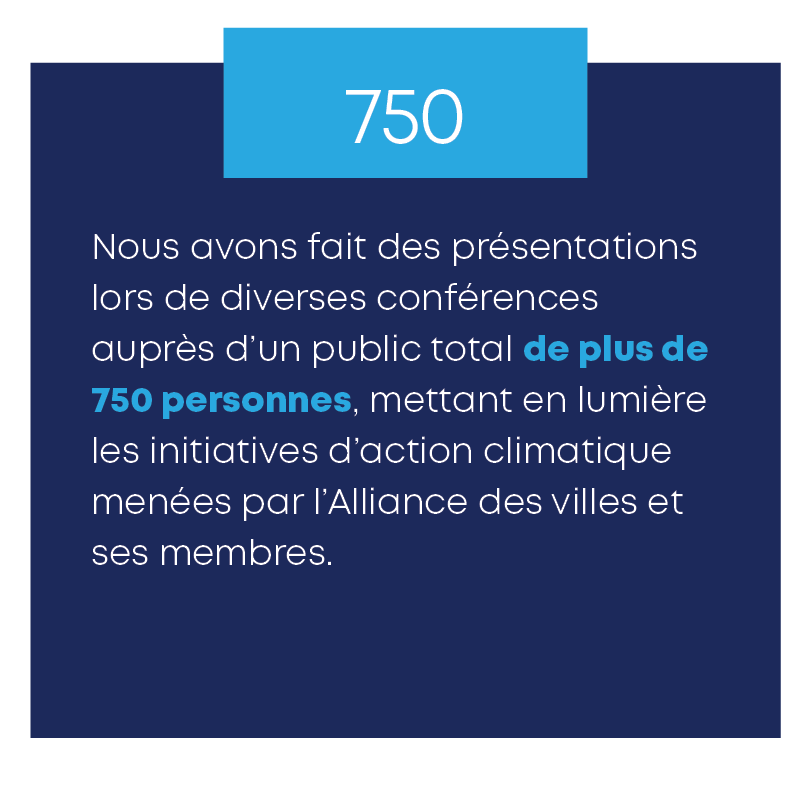 750

Nous avons fait des présentations lors de diverses conférences auprès d’un public total de plus de 750 personnes, mettant en lumière les initiatives d’action climatique menées par l’Alliance des villes et ses membres.